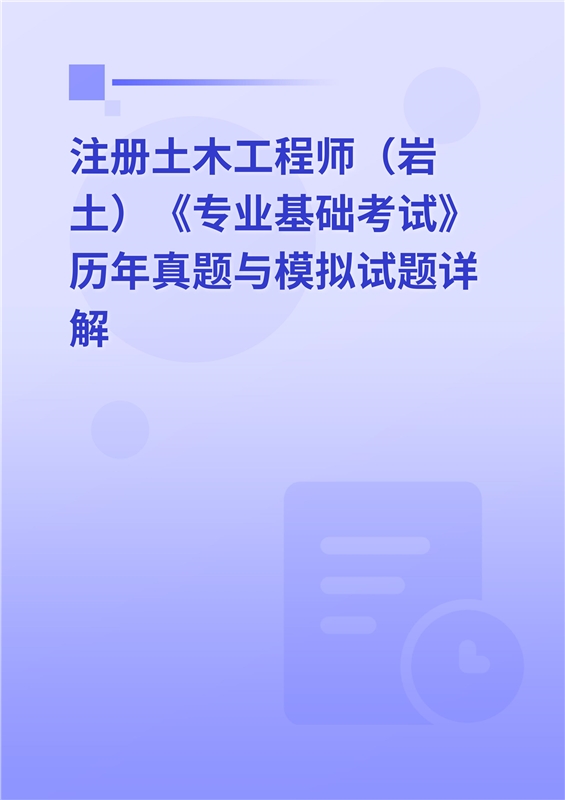 注册土木工程师（岩土）《专业基础考试》历年真题与模拟试题详解